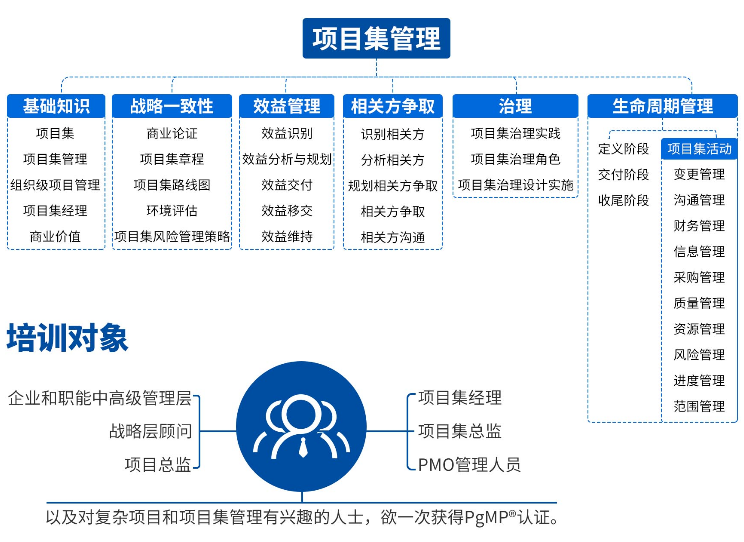 项目集管理

基础知识
项目集
项目集管理
组织级项目管理
项目集经理
商业价值

战略一致性
商业论证
项目集章程
项目集路线图
环境评估
项目集风险管理策略

效益管理
效益识别
效益分析与规划
效益交付
效益移交
效益维持

相关方争取
识别相关方
分析相关方
规划相关方争取
相关方争取
相关方沟通

治理
项目集治理实践
项目集治理角色
项目集治理设计实施

生命周期管理
定义阶段
交付阶段
收尾阶段
项目集活动
变更管理
沟通管理
财务管理
信息管理
采购管理
质量管理
资源管理
风险管理
进度管理
范围管理

培训对象

企业和职能中高级管理层
战略层顾问
项目总监

项目集经理
项目集总监
PMO管理人员

以及对复杂项目和项目集管理有兴趣的人士，欲一次获得PgMP®认证。